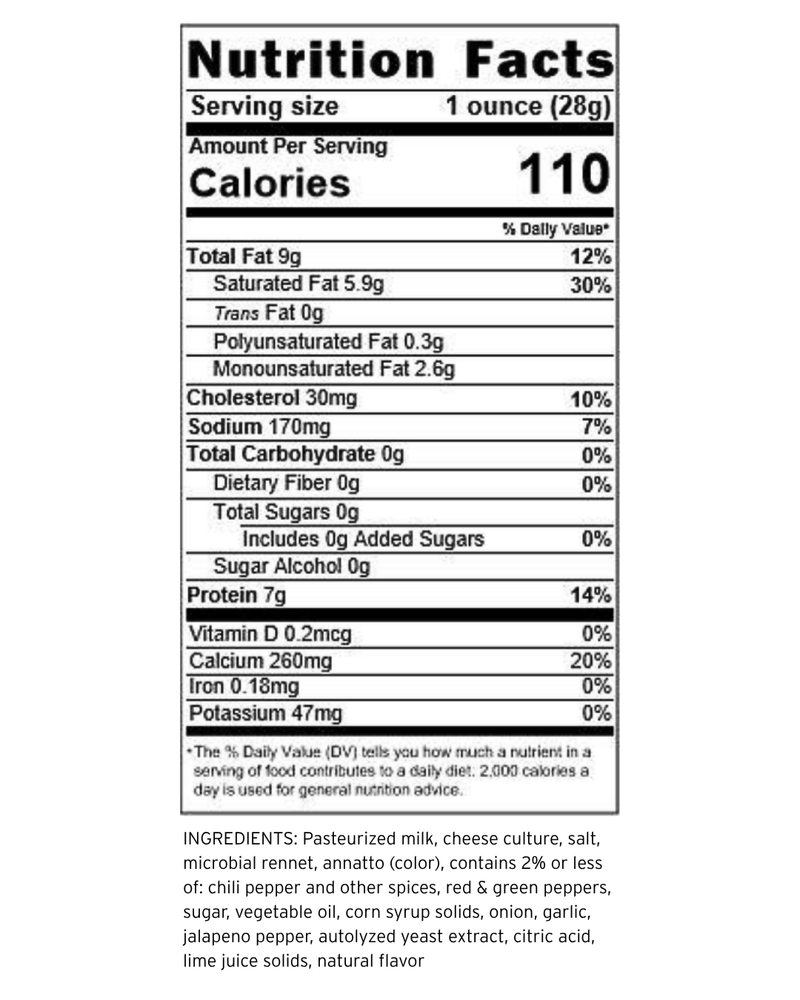 Nutrition Facts

Serving size 1 ounce (28g)

Amount Per Serving
Calories 110

% Daily Value*

Total Fat 9g 12%
Saturated Fat 5.9g 30%
Trans Fat 0g
Polyunsaturated Fat 0.3g
Monounsaturated Fat 2.6g
Cholesterol 30mg 10%
Sodium 170mg 7%
Total Carbohydrate 0g 0%
Dietary Fiber 0g 0%
Total Sugars 0g
Includes 0g Added Sugars 0%
Sugar Alcohol 0g
Protein 7g 14%

Vitamin D 0.2mcg 0%
Calcium 260mg 20%
Iron 0.18mg 0%
Potassium 47mg 0%

*The % Daily Value (DV) tells you how much a nutrient in a serving of food contributes to a daily diet. 2,000 calories a day is used for general nutrition advice.

INGREDIENTS: Pasteurized milk, cheese culture, salt, microbial rennet, annatto (color), contains 2% or less of: chili pepper and other spices, red & green peppers, sugar, vegetable oil, corn syrup solids, onion, garlic, jalapeno pepper, autolyzed yeast extract, citric acid, lime juice solids, natural flavor